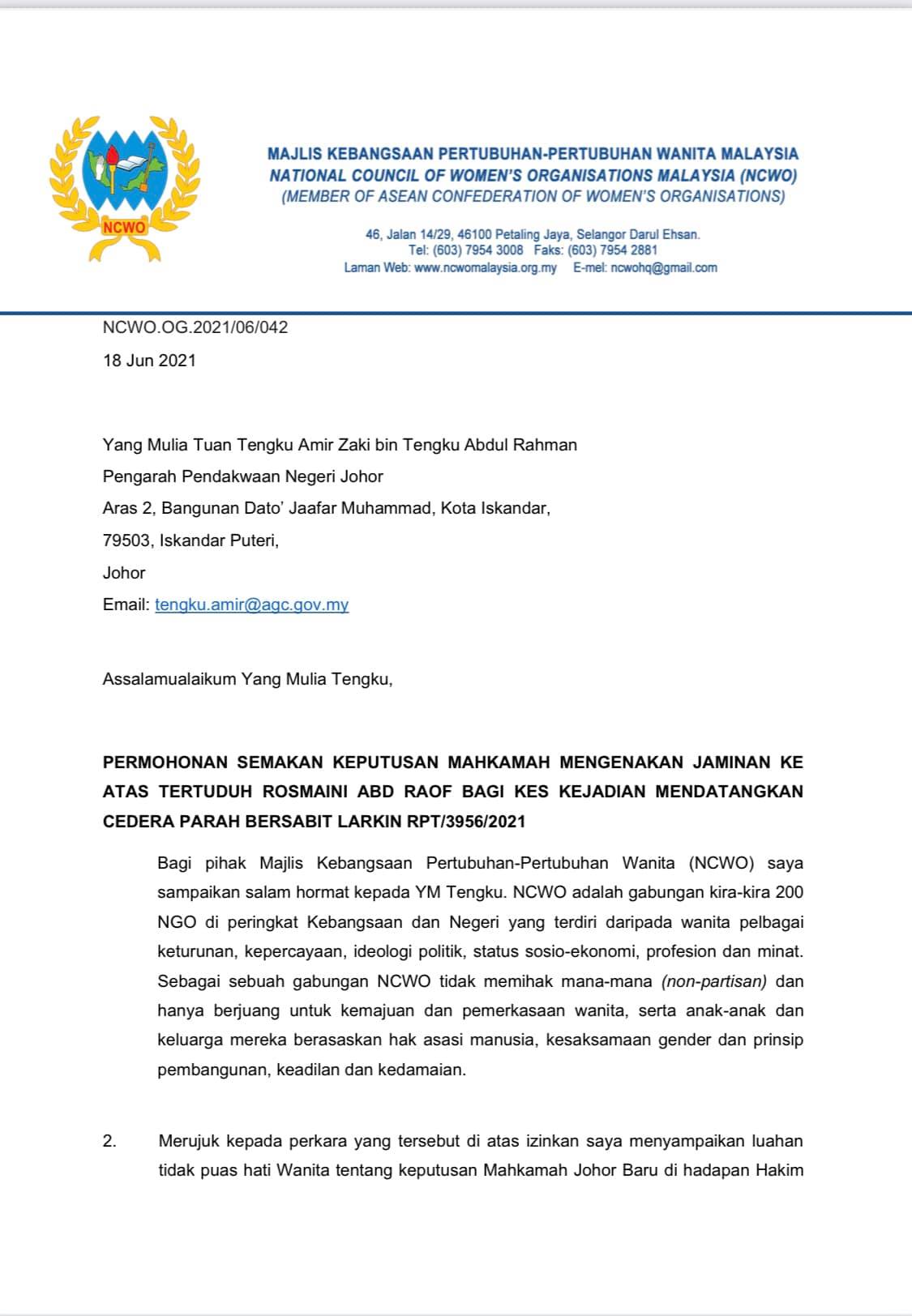 NCWO

MAJLIS KEBANGSAAN PERTUBUHAN-PERTUBUHAN WANITA MALAYSIA
NATIONAL COUNCIL OF WOMEN'S ORGANISATIONS MALAYSIA (NCWO)
(MEMBER OF ASEAN CONFEDERATION OF WOMEN'S ORGANISATIONS)

46, Jalan 14/29, 46100 Petaling Jaya, Selangor Darul Ehsan.
Tel: (603) 7954 3008 Faks: (603) 7954 2881
Laman Web: www.ncwomalaysia.org.my E-mel: ncwohq@gmail.com

NCWO.OG.2021/06/042

18 Jun 2021

Yang Mulia Tuan Tengku Amir Zaki bin Tengku Abdul Rahman
Pengarah Pendakwaan Negeri Johor
Aras 2, Bangunan Dato' Jaafar Muhammad, Kota Iskandar,
79503, Iskandar Puteri,
Johor
Email: tengku.amir@agc.gov.my

Assalamualaikum Yang Mulia Tengku,

PERMOHONAN SEMAKAN KEPUTUSAN MAHKAMAH MENGENAKAN JAMINAN KE ATAS TERTUDUH ROSMAINI ABD RAOF BAGI KES KEJADIAN MENDATANGKAN CEDERA PARAH BERSABIT LARKIN RPT/3956/2021

Bagi pihak Majlis Kebangsaan Pertubuhan-Pertubuhan Wanita (NCWO) saya sampaikan salam hormat kepada YM Tengku. NCWO adalah gabungan kira-kira 200 NGO di peringkat Kebangsaan dan Negeri yang terdiri daripada wanita pelbagai keturunan, kepercayaan, ideologi politik, status sosio-ekonomi, profesion dan minat. Sebagai sebuah gabungan NCWO tidak memihak mana-mana (non-partisan) dan hanya berjuang untuk kemajuan dan pemerkasaan wanita, serta anak-anak dan keluarga mereka berasaskan hak asasi manusia, kesaksamaan gender dan prinsip pembangunan, keadilan dan kedamaian.

2. Merujuk kepada perkara yang tersebut di atas izinkan saya menyampaikan luahan tidak puas hati Wanita tentang keputusan Mahkamah Johor Baru di hadapan Hakim